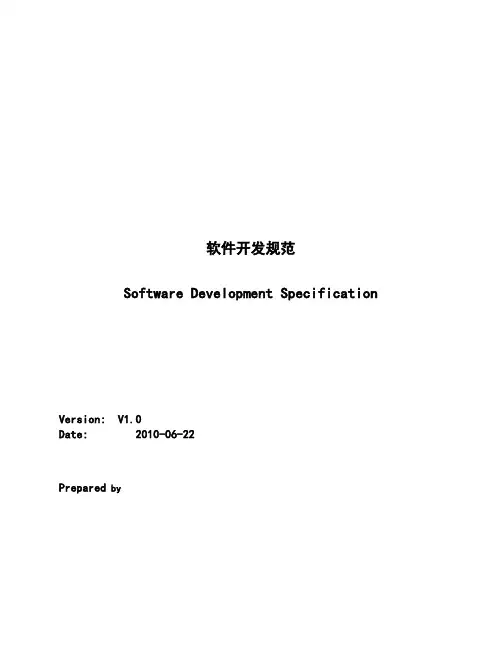 软件开发规范

Software Development Specification

Version: V1.0
Date: 2010-06-22

Prepared by